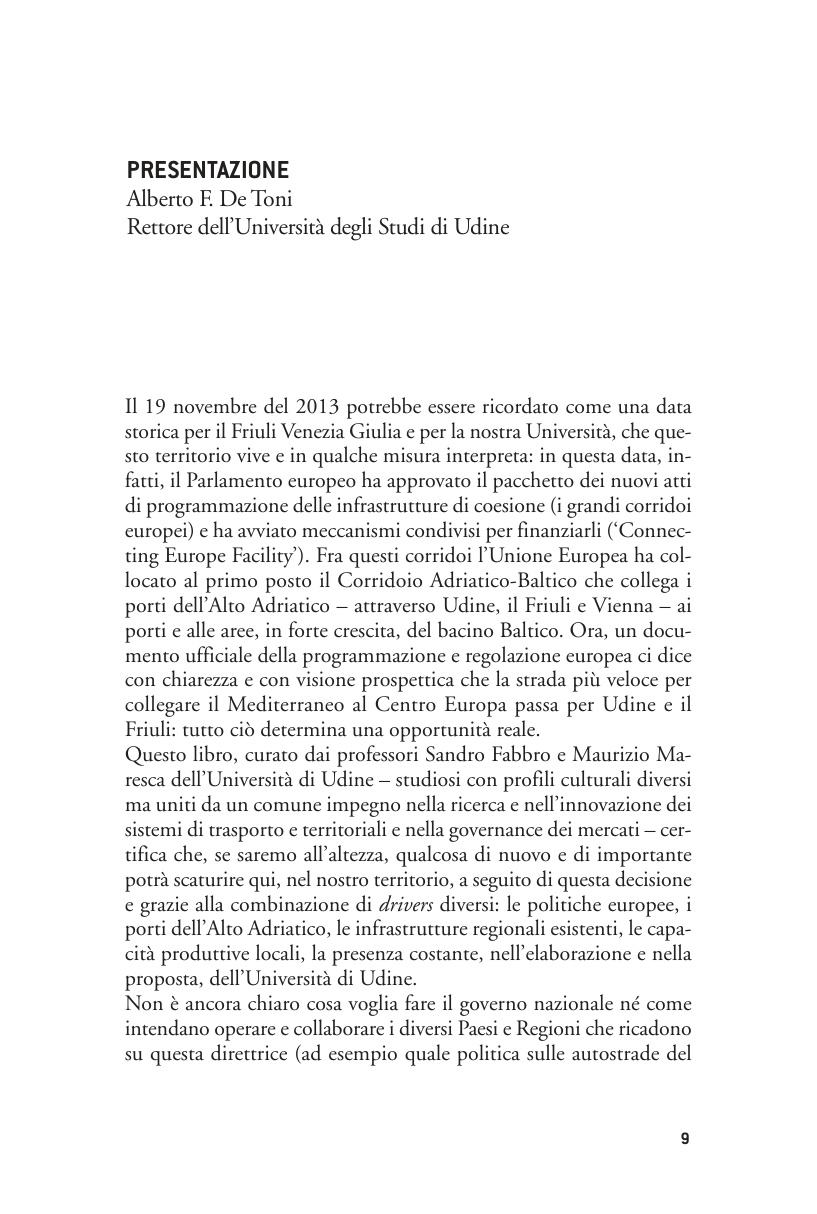 PRESENTAZIONE
Alberto F. De Toni
Rettore dell'Università degli Studi di Udine

Il 19 novembre del 2013 potrebbe essere ricordato come una data storica per il Friuli Venezia Giulia e per la nostra Università, che questo territorio vive e in qualche misura interpreta: in questa data, infatti, il Parlamento europeo ha approvato il pacchetto dei nuovi atti di programmazione delle infrastrutture di coesione (i grandi corridoi europei) e ha avviato meccanismi condivisi per finanziarli ('Connecting Europe Facility'). Fra questi corridoi l'Unione Europea ha collocato al primo posto il Corridoio Adriatico-Baltico che collega i porti dell'Alto Adriatico – attraverso Udine, il Friuli e Vienna – ai porti e alle aree, in forte crescita, del bacino Baltico. Ora, un documento ufficiale della programmazione e regolazione europea ci dice con chiarezza e con visione prospettica che la strada più veloce per collegare il Mediterraneo al Centro Europa passa per Udine e il Friuli: tutto ciò determina una opportunità reale.
Questo libro, curato dai professori Sandro Fabbro e Maurizio Maresca dell'Università di Udine – studiosi con profili culturali diversi ma uniti da un comune impegno nella ricerca e nell'innovazione dei sistemi di trasporto e territoriali e nella governance dei mercati – certifica che, se saremo all'altezza, qualcosa di nuovo e di importante potrà scaturire qui, nel nostro territorio, a seguito di questa decisione e grazie alla combinazione di drivers diversi: le politiche europee, i porti dell'Alto Adriatico, le infrastrutture regionali esistenti, le capacità produttive locali, la presenza costante, nell'elaborazione e nella proposta, dell'Università di Udine.
Non è ancora chiaro cosa voglia fare il governo nazionale né come intendano operare e collaborare i diversi Paesi e Regioni che ricadono su questa direttrice (ad esempio quale politica sulle autostrade del

9